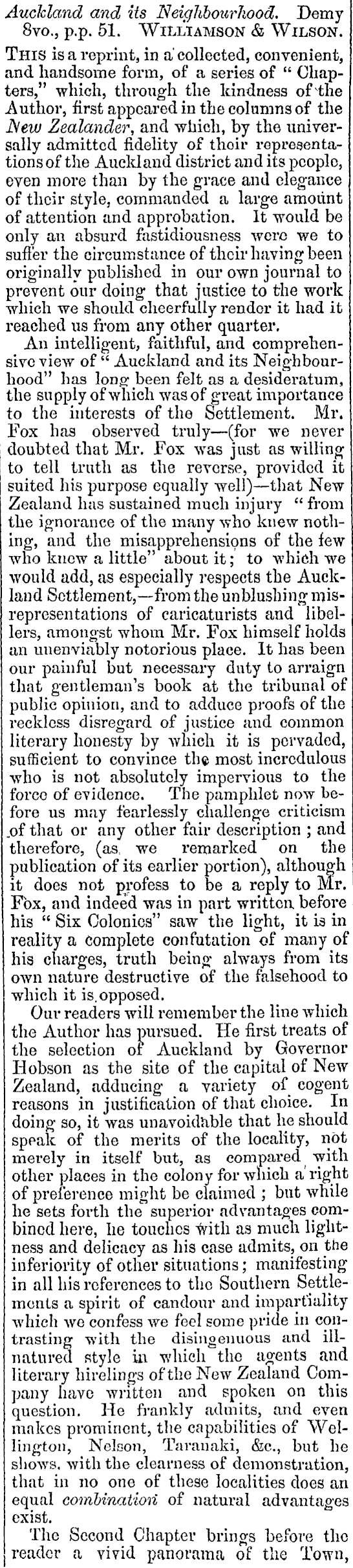 Auckland and its Neighbourhood. Demy 8vo., p.p. 51. WILLIAMSON & WILSON.

THIS is a reprint, in a collected, convenient, and handsome form, of a series of "Chapters," which, through the kindness of the Author, first appeared in the columns of the New Zealander, and which, by the universally admitted fidelity of their representations of the Auckland district and its people, even more than by the grace and elegance of their style, commanded a large amount of attention and approbation. It would be only an absurd fastidiousness were we to suffer the circumstance of their having been originally published in our own journal to prevent our doing that justice to the work which we should cheerfully render it had it reached us from any other quarter.

An intelligent, faithful, and comprehensive view of "Auckland and its Neighbourhood" has long been felt as a desideratum, the supply of which was of great importance to the interests of the Settlement. Mr. Fox has observed truly—(for we never doubted that Mr. Fox was just as willing to tell truth as the reverse, provided it suited his purpose equally well)—that New Zealand has sustained much injury "from the ignorance of the many who knew nothing, and the misapprehensions of the few who knew a little" about it; to which we would add, as especially respects the Auckland Settlement,—from the unblushing misrepresentations of caricaturists and libellers, amongst whom Mr. Fox himself holds an unenviably notorious place. It has been our painful but necessary duty to arraign that gentleman's book at the tribunal of public opinion, and to adduce proofs of the reckless disregard of justice and common literary honesty by which it is pervaded, sufficient to convince the most incredulous who is not absolutely impervious to the force of evidence. The pamphlet now before us may fearlessly challenge criticism of that or any other fair description; and therefore, (as we remarked on the publication of its earlier portion), although it does not profess to be a reply to Mr. Fox, and indeed was in part written before his "Six Colonies" saw the light, it is in reality a complete confutation of many of his charges, truth being always from its own nature destructive of the falsehood to which it is opposed.

Our readers will remember the line which the Author has pursued. He first treats of the selection of Auckland by Governor Hobson as the site of the capital of New Zealand, adducing a variety of cogent reasons in justification of that choice. In doing so, it was unavoidable that he should speak of the merits of the locality, not merely in itself but, as compared with other places in the colony for which a right of preference might be claimed; but while he sets forth the superior advantages combined here, he touches with as much lightness and delicacy as his case admits, on the inferiority of other situations; manifesting in all his references to the Southern Settlements a spirit of candour and impartiality which we confess we feel some pride in contrasting with the disingenuous and ill-natured style in which the agents and literary hirelings of the New Zealand Company have written and spoken on this question. He frankly admits, and even makes prominent, the capabilities of Wellington, Nelson, Taranaki, &c., but he shows, with the clearness of demonstration, that in no one of these localities does an equal combination of natural advantages exist.

The Second Chapter brings before the reader a vivid panorama of the Town,